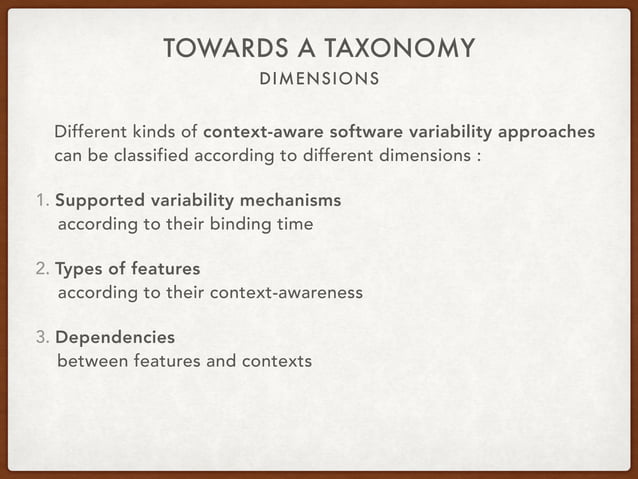 TOWARDS A TAXONOMY
DIMENSIONS

Different kinds of context-aware software variability approaches can be classified according to different dimensions :

1. Supported variability mechanisms
according to their binding time

2. Types of features
according to their context-awareness

3. Dependencies
between features and contexts